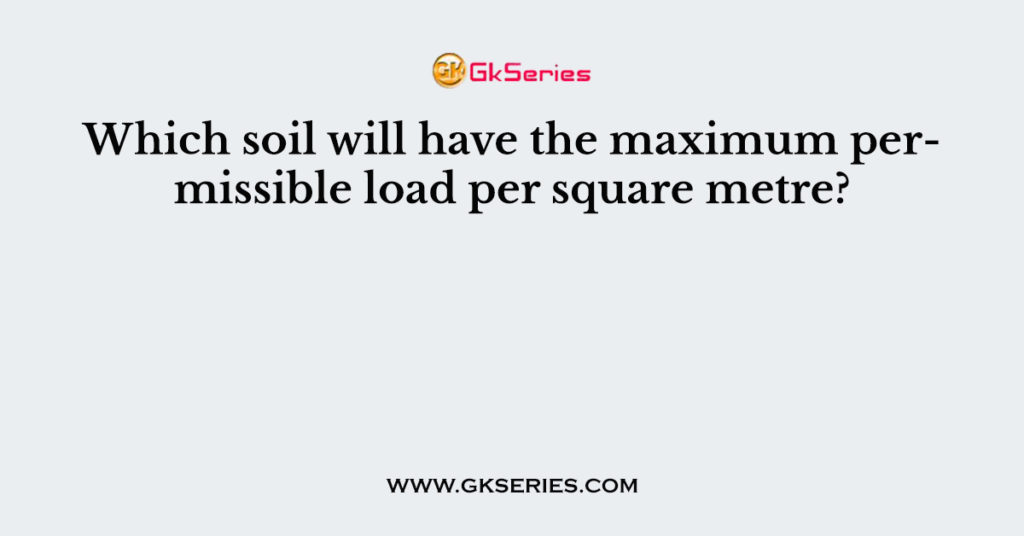 GK GkSeries

Which soil will have the maximum permissible load per square metre?

WWW.GKSERIES.COM